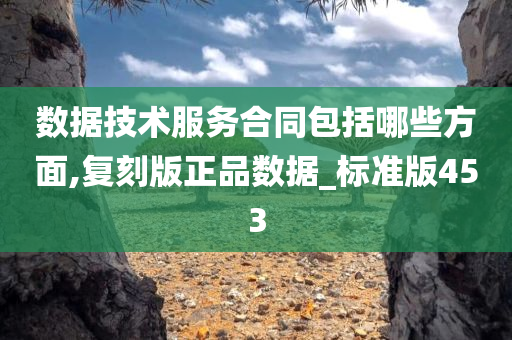 数据技术服务合同包括哪些方面,复刻版正品数据_标准版453